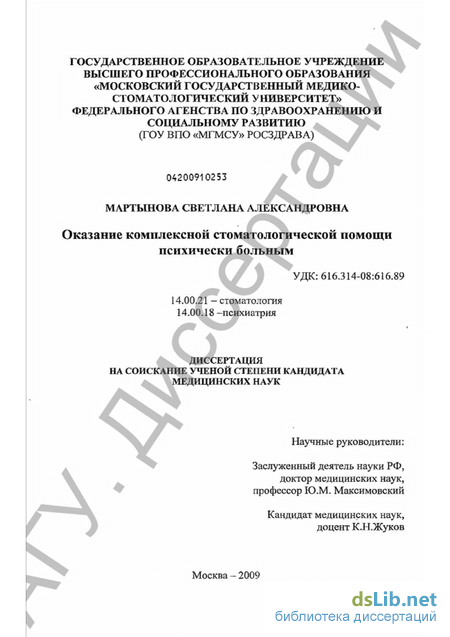 ГОСУДАРСТВЕННОЕ ОБРАЗОВАТЕЛЬНОЕ УЧРЕЖДЕНИЕ ВЫСШЕГО ПРОФЕССИОНАЛЬНОГО ОБРАЗОВАНИЯ «МОСКОВСКИЙ ГОСУДАРСТВЕННЫЙ МЕДИКО-СТОМАТОЛОГИЧЕСКИЙ УНИВЕРСИТЕТ» ФЕДЕРАЛЬНОГО АГЕНСТВА ПО ЗДРАВООХРАНЕНИЮ И СОЦИАЛЬНОМУ РАЗВИТИЮ
(ГОУ ВПО «МГМСУ» РОСЗДРАВА)

04200910253

МАРТЫНОВА СВЕТЛАНА АЛЕКСАНДРОВНА

Оказание комплексной стоматологической помощи психически больным

УДК: 616.314-08:616.89

14.00.21 – стоматология
14.00.18 –психиатрия

ДИССЕРТАЦИЯ
НА СОИСКАНИЕ УЧЕНОЙ СТЕПЕНИ КАНДИДАТА МЕДИЦИНСКИХ НАУК

Научные руководители:

Заслуженный деятель науки РФ, доктор медицинских наук, профессор Ю.М. Максимовский

Кандидат медицинских наук, доцент К.Н.Жуков

Москва – 2009

АГУ. Диссертации

dsLib.net
библиотека диссертаций